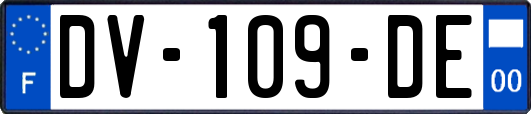 F

DV-109-DE

00